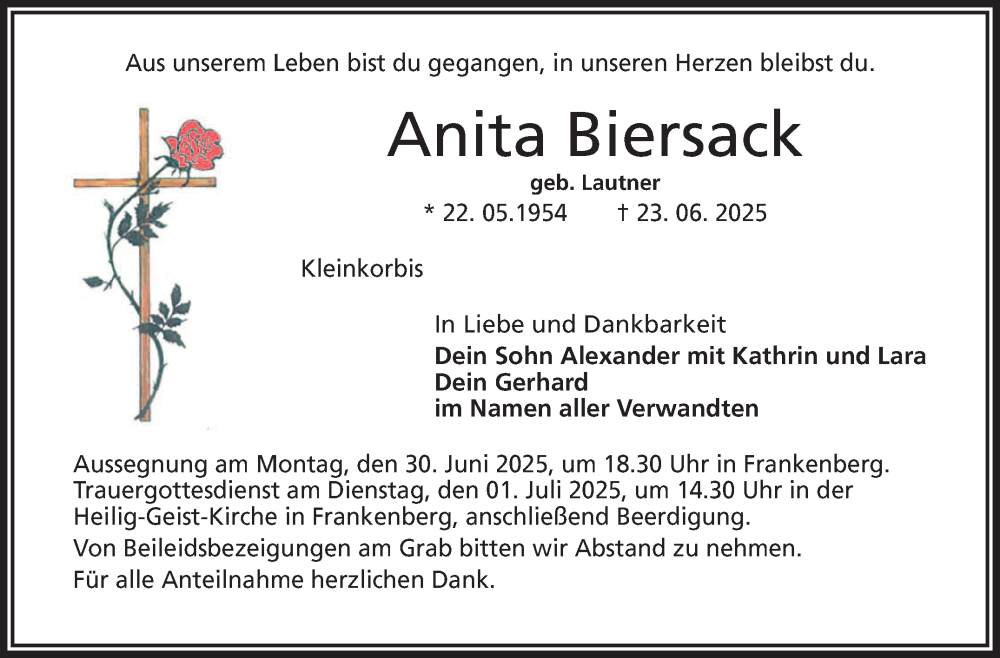 Aus unserem Leben bist du gegangen, in unseren Herzen bleibst du.

Anita Biersack

geb. Lautner

* 22. 05.1954 † 23. 06. 2025

Kleinkorbis

In Liebe und Dankbarkeit
Dein Sohn Alexander mit Kathrin und Lara
Dein Gerhard
im Namen aller Verwandten

Aussegnung am Montag, den 30. Juni 2025, um 18.30 Uhr in Frankenberg.
Trauergottesdienst am Dienstag, den 01. Juli 2025, um 14.30 Uhr in der Heilig-Geist-Kirche in Frankenberg, anschließend Beerdigung.

Von Beileidsbezeigungen am Grab bitten wir Abstand zu nehmen.

Für alle Anteilnahme herzlichen Dank.